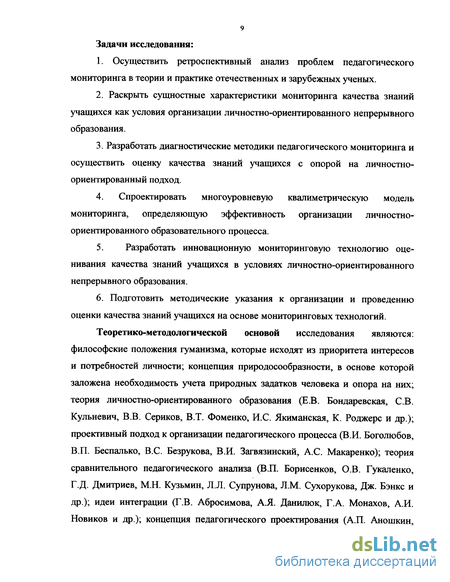 9

Задачи исследования:

1. Осуществить ретроспективный анализ проблем педагогического мониторинга в теории и практике отечественных и зарубежных ученых.

2. Раскрыть сущностные характеристики мониторинга качества знаний учащихся как условия организации личностно-ориентированного непрерывного образования.

3. Разработать диагностические методики педагогического мониторинга и осуществить оценку качества знаний учащихся с опорой на личностно-ориентированный подход.

4. Спроектировать многоуровневую квалиметрическую модель мониторинга, определяющую эффективность организации личностно-ориентированного образовательного процесса.

5. Разработать инновационную мониторинговую технологию оценивания качества знаний учащихся в условиях личностно-ориентированного непрерывного образования.

6. Подготовить методические указания к организации и проведению оценки качества знаний учащихся на основе мониторинговых технологий.

Теоретико-методологической основой исследования являются: философские положения гуманизма, которые исходят из приоритета интересов и потребностей личности; концепция природосообразности, в основе которой заложена необходимость учета природных задатков человека и опора на них; теория личностно-ориентированного образования (Е.В. Бондаревская, С.В. Кульневич, В.В. Сериков, В.Т. Фоменко, И.С. Якиманская, К. Роджерс и др.); проективный подход к организации педагогического процесса (В.И. Боголюбов, В.П. Беспалько, В.С. Безрукова, В.И. Загвязинский, А.С. Макаренко); теория сравнительного педагогического анализа (В.П. Борисенков, О.В. Гукаленко, Г.Д. Дмитриев, М.Н. Кузьмин, Л.Л. Супрунова, Л.М. Сухорукова, Дж. Бэнкс и др.); идеи интеграции (Г.В. Абросимова, А.Я. Данилюк, Г.А. Монахов, А.И. Новиков и др.); концепция педагогического проектирования (А.П. Аношкин,

dsLib.net
библиотека диссертаций